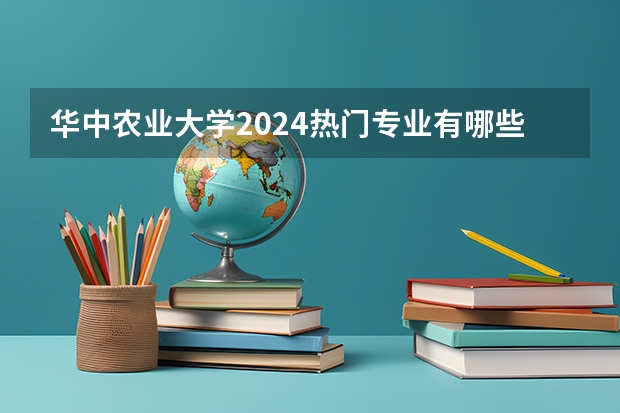 华中农业大学2024热门专业有哪些